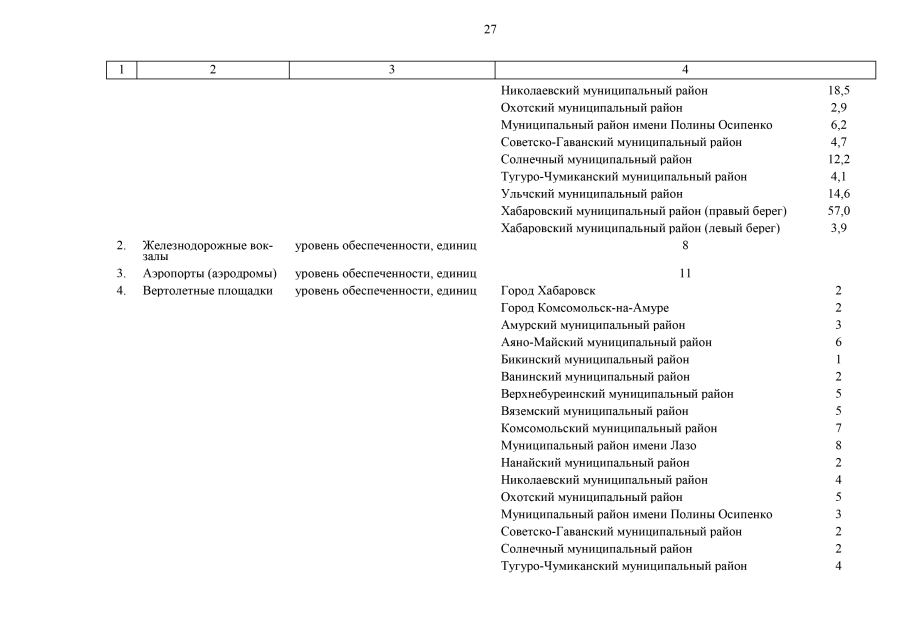 27

| 1 | 2 | 3 | 4 | |
|---|---|---|---|---|
| | | | Николаевский муниципальный район | 18,5 |
| | | | Охотский муниципальный район | 2,9 |
| | | | Муниципальный район имени Полины Осипенко | 6,2 |
| | | | Советско-Гаванский муниципальный район | 4,7 |
| | | | Солнечный муниципальный район | 12,2 |
| | | | Тугуро-Чумиканский муниципальный район | 4,1 |
| | | | Ульчский муниципальный район | 14,6 |
| | | | Хабаровский муниципальный район (правый берег) | 57,0 |
| | | | Хабаровский муниципальный район (левый берег) | 3,9 |
| 2. | Железнодорожные вокзалы | уровень обеспеченности, единиц | 8 | |
| 3. | Аэропорты (аэродромы) | уровень обеспеченности, единиц | 11 | |
| 4. | Вертолетные площадки | уровень обеспеченности, единиц | Город Хабаровск | 2 |
| | | | Город Комсомольск-на-Амуре | 2 |
| | | | Амурский муниципальный район | 3 |
| | | | Аяно-Майский муниципальный район | 6 |
| | | | Бикинский муниципальный район | 1 |
| | | | Ванинский муниципальный район | 2 |
| | | | Верхнебуреинский муниципальный район | 5 |
| | | | Вяземский муниципальный район | 5 |
| | | | Комсомольский муниципальный район | 7 |
| | | | Муниципальный район имени Лазо | 8 |
| | | | Нанайский муниципальный район | 2 |
| | | | Николаевский муниципальный район | 4 |
| | | | Охотский муниципальный район | 5 |
| | | | Муниципальный район имени Полины Осипенко | 3 |
| | | | Советско-Гаванский муниципальный район | 2 |
| | | | Солнечный муниципальный район | 2 |
| | | | Тугуро-Чумиканский муниципальный район | 4 |